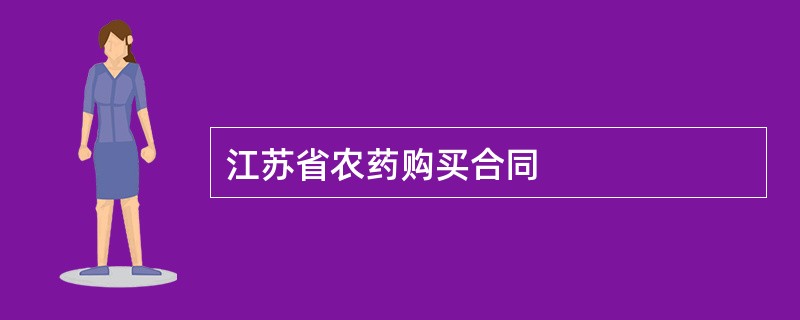 江苏省农药购买合同